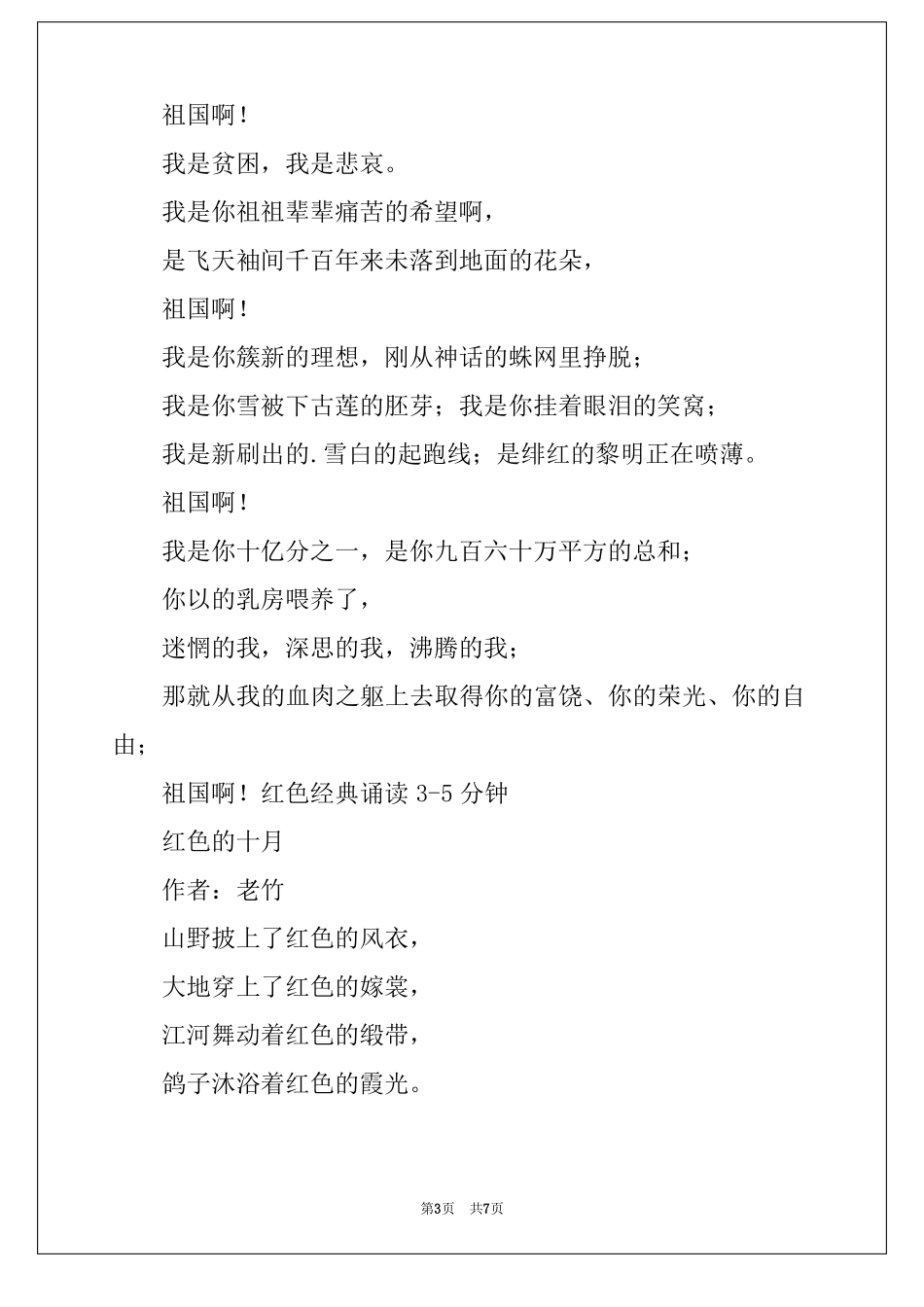 祖国啊！

我是贫困，我是悲哀。

我是你祖祖辈辈痛苦的希望啊，

是飞天袖间千百年来未落到地面的花朵，

祖国啊！

我是你簇新的理想，刚从神话的蛛网里挣脱；

我是你雪被下古莲的胚芽；我是你挂着眼泪的笑窝；

我是新刷出的.雪白的起跑线；是绯红的黎明正在喷薄。

祖国啊！

我是你十亿分之一，是你九百六十万平方的总和；

你以的乳房喂养了，

迷惘的我，深思的我，沸腾的我；

那就从我的血肉之躯上去取得你的富饶、你的荣光、你的自由；

祖国啊！红色经典诵读 3-5 分钟

红色的十月

作者：老竹

山野披上了红色的风衣，

大地穿上了红色的嫁裳，

江河舞动着红色的缎带，

鸽子沐浴着红色的霞光。

第3页 共7页